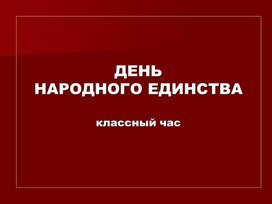 ДЕНЬ
НАРОДНОГО ЕДИНСТВА

классный час